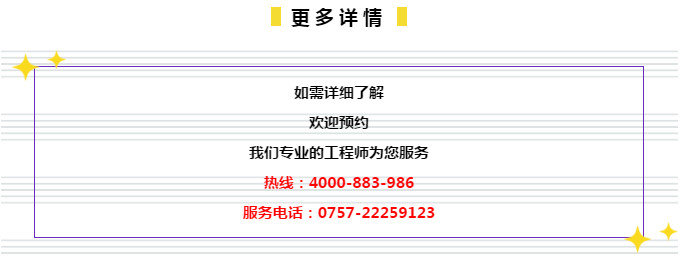 更多详情

如需详细了解

欢迎预约

我们专业的工程师为您服务

热线：4000-883-986

服务电话：0757-22259123